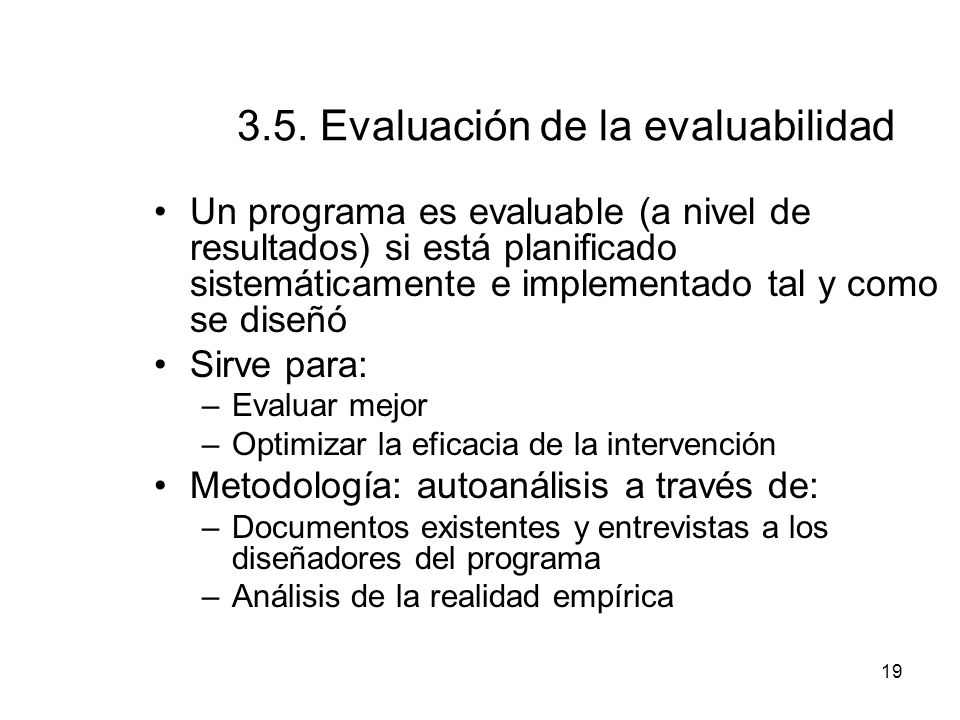 3.5. Evaluación de la evaluabilidad

• Un programa es evaluable (a nivel de resultados) si está planificado sistemáticamente e implementado tal y como se diseñó

• Sirve para:
– Evaluar mejor
– Optimizar la eficacia de la intervención

• Metodología: autoanálisis a través de:
– Documentos existentes y entrevistas a los diseñadores del programa
– Análisis de la realidad empírica

19